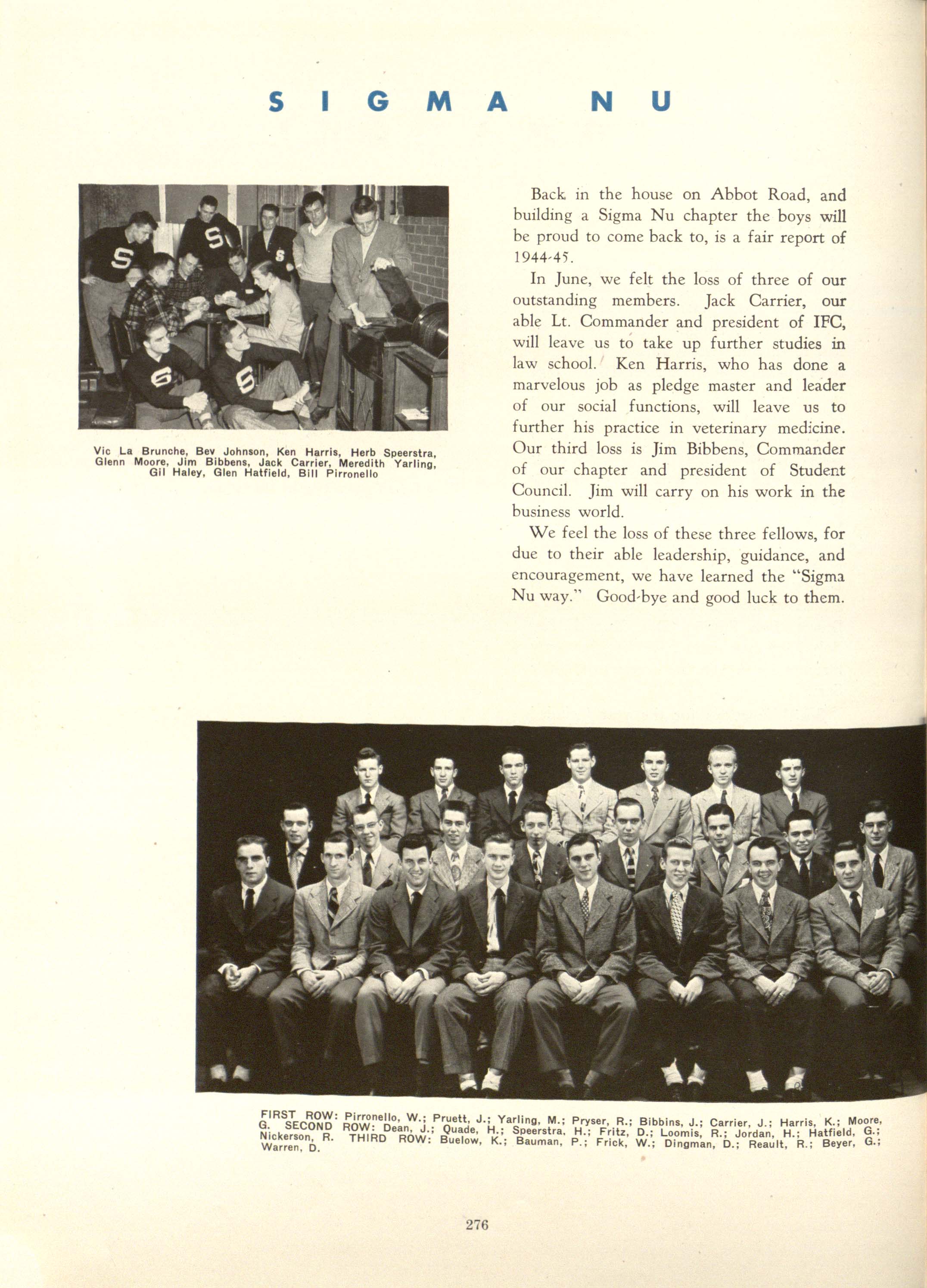 SIGMA NU

Vic La Brunche, Bev Johnson, Ken Harris, Herb Speerstra, Glenn Moore, Jim Bibbens, Jack Carrier, Meredith Yarling, Gil Haley, Glen Hatfield, Bill Pirronello

Back in the house on Abbot Road, and building a Sigma Nu chapter the boys will be proud to come back to, is a fair report of 1944-45.

In June, we felt the loss of three of our outstanding members. Jack Carrier, our able Lt. Commander and president of IFC, will leave us to take up further studies in law school. Ken Harris, who has done a marvelous job as pledge master and leader of our social functions, will leave us to further his practice in veterinary medicine. Our third loss is Jim Bibbens, Commander of our chapter and president of Student Council. Jim will carry on his work in the business world.

We feel the loss of these three fellows, for due to their able leadership, guidance, and encouragement, we have learned the "Sigma Nu way." Good-bye and good luck to them.

FIRST ROW: Pirronello, W.; Pruett, J.; Yarling, M.; Pryser, R.; Bibbins, J.; Carrier, J.; Harris, K.; Moore, G. SECOND ROW: Dean, J.; Quade, H.; Speerstra, H.; Fritz, D.; Loomis, R.; Jordan, H.; Hatfield, G.; Nickerson, R. THIRD ROW: Buelow, K.; Bauman, P.; Frick, W.; Dingman, D.; Reault, R.; Beyer, G.; Warren, D.

276